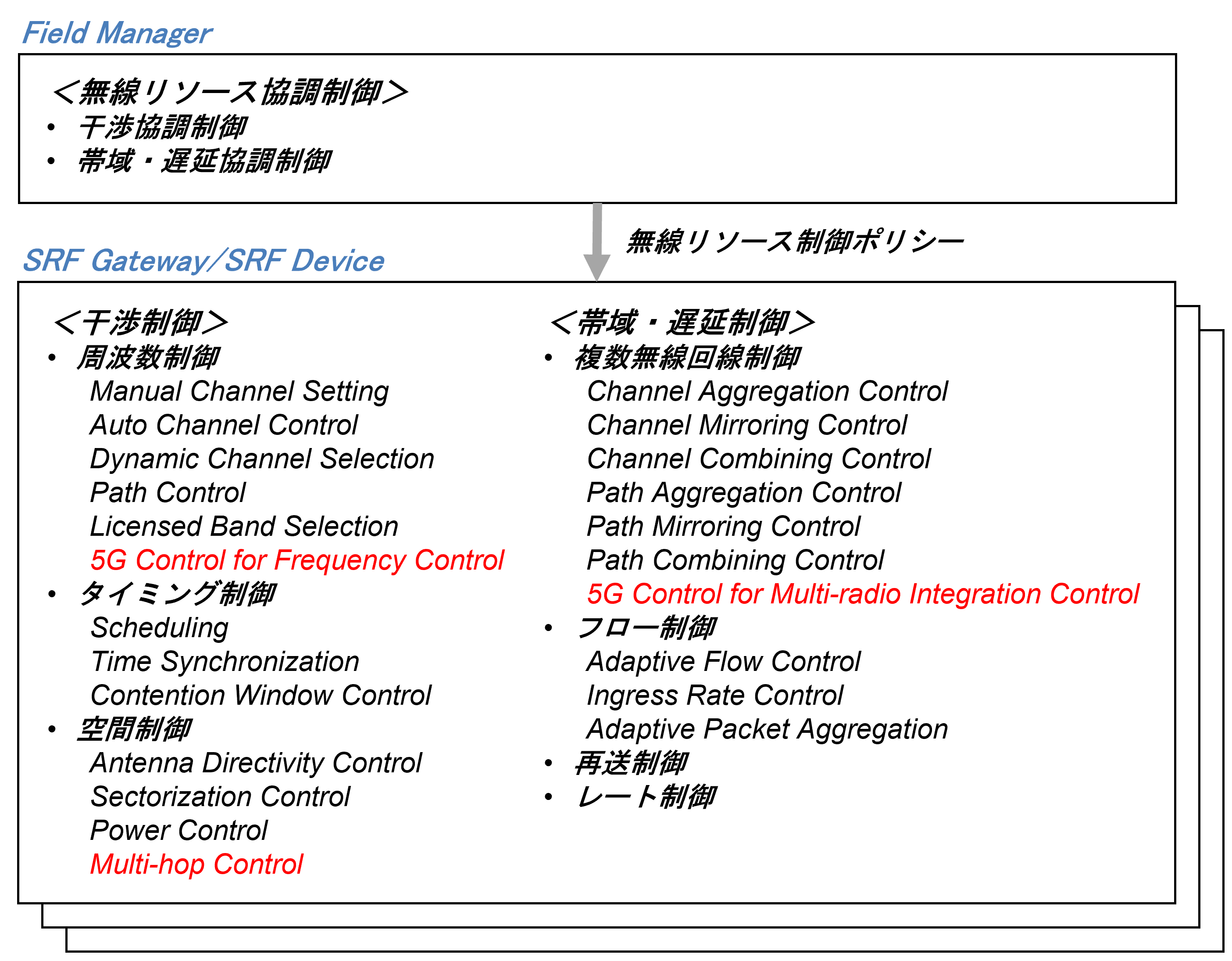 Field Manager

＜無線リソース協調制御＞
• 干渉協調制御
• 帯域・遅延協調制御

無線リソース制御ポリシー

SRF Gateway／SRF Device

＜干渉制御＞
• 周波数制御
Manual Channel Setting
Auto Channel Control
Dynamic Channel Selection
Path Control
Licensed Band Selection
5G Control for Frequency Control
• タイミング制御
Scheduling
Time Synchronization
Contention Window Control
• 空間制御
Antenna Directivity Control
Sectorization Control
Power Control
Multi-hop Control

＜帯域・遅延制御＞
• 複数無線回線制御
Channel Aggregation Control
Channel Mirroring Control
Channel Combining Control
Path Aggregation Control
Path Mirroring Control
Path Combining Control
5G Control for Multi-radio Integration Control
• フロー制御
Adaptive Flow Control
Ingress Rate Control
Adaptive Packet Aggregation
• 再送制御
• レート制御